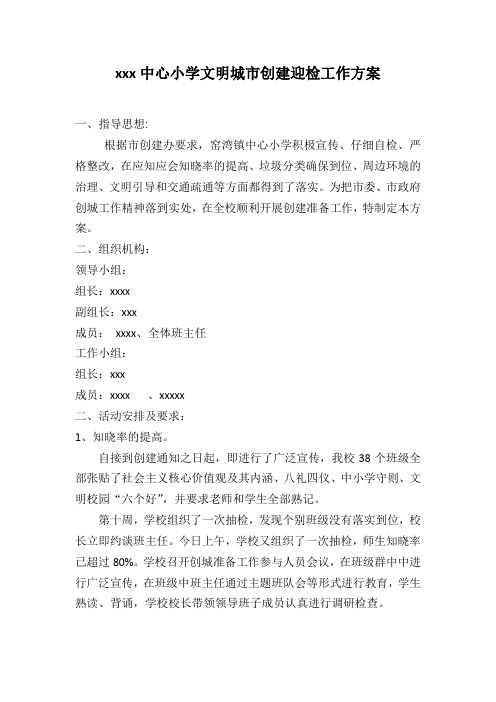 xxx 中心小学文明城市创建迎检工作方案

一、指导思想:

根据市创建办要求，窑湾镇中心小学积极宣传、仔细自检、严格整改，在应知应会知晓率的提高、垃圾分类确保到位、周边环境的治理、文明引导和交通疏通等方面都得到了落实。为把市委、市政府创城工作精神落到实处，在全校顺利开展创建准备工作，特制定本方案。

二、组织机构：

领导小组：

组长：xxxx

副组长：xxx

成员： xxxx、全体班主任

工作小组：

组长：xxx

成员：xxxx 、xxxxx

二、活动安排及要求：

1、知晓率的提高。

自接到创建通知之日起，即进行了广泛宣传，我校 38 个班级全部张贴了社会主义核心价值观及其内涵、八礼四仪、中小学守则、文明校园“六个好”，并要求老师和学生全部熟记。

第十周，学校组织了一次抽检，发现个别班级没有落实到位，校长立即约谈班主任。今日上午，学校又组织了一次抽检，师生知晓率已超过 80%。学校召开创城准备工作参与人员会议，在班级群中中进行广泛宣传，在班级中班主任通过主题班队会等形式进行教育，学生熟读、背诵，学校校长带领领导班子成员认真进行调研检查。